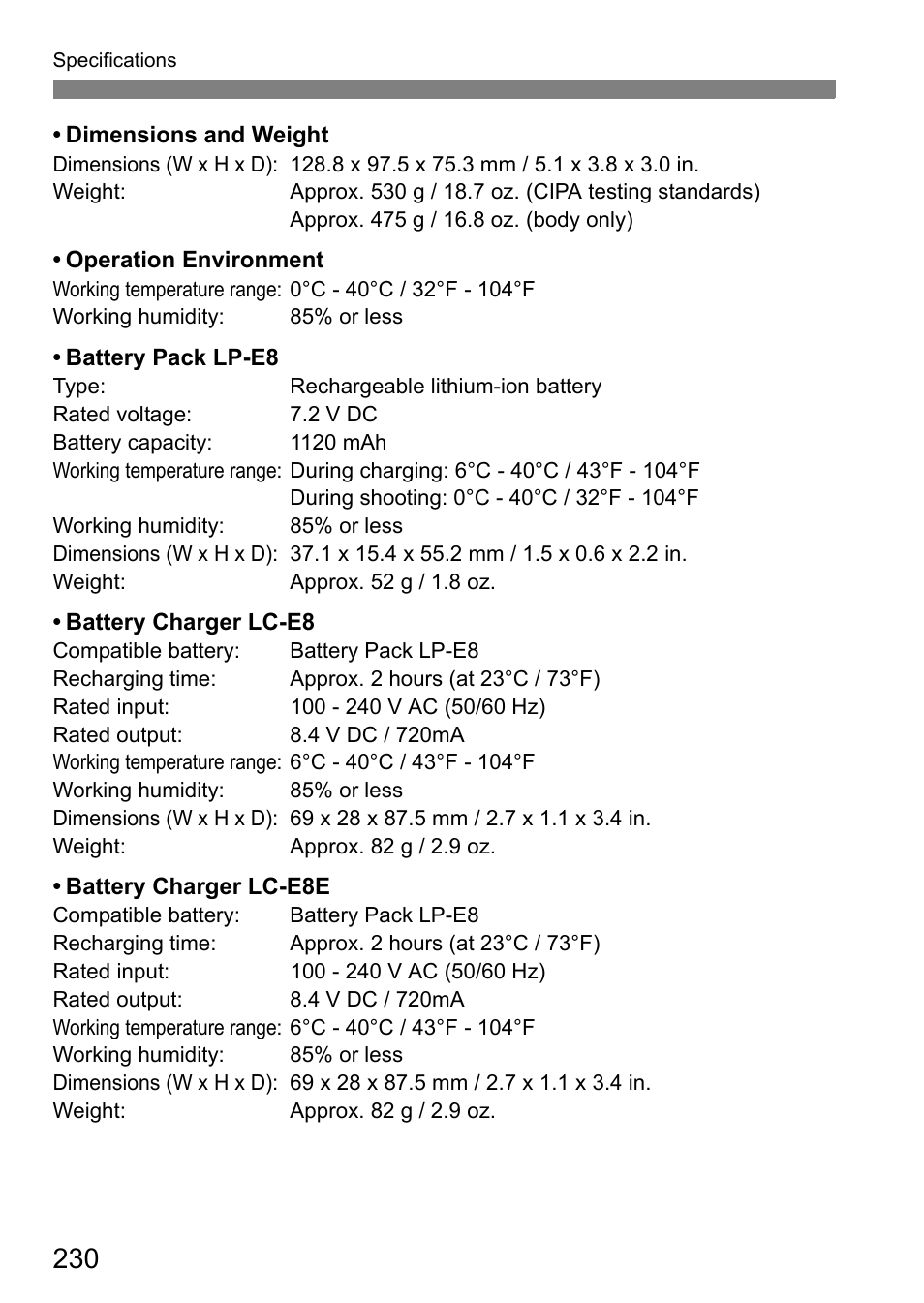 Specifications

• Dimensions and Weight
Dimensions (W x H x D): 128.8 x 97.5 x 75.3 mm / 5.1 x 3.8 x 3.0 in.
Weight: Approx. 530 g / 18.7 oz. (CIPA testing standards)
Approx. 475 g / 16.8 oz. (body only)

• Operation Environment
Working temperature range: 0°C - 40°C / 32°F - 104°F
Working humidity: 85% or less

• Battery Pack LP-E8
Type: Rechargeable lithium-ion battery
Rated voltage: 7.2 V DC
Battery capacity: 1120 mAh
Working temperature range: During charging: 6°C - 40°C / 43°F - 104°F
During shooting: 0°C - 40°C / 32°F - 104°F
Working humidity: 85% or less
Dimensions (W x H x D): 37.1 x 15.4 x 55.2 mm / 1.5 x 0.6 x 2.2 in.
Weight: Approx. 52 g / 1.8 oz.

• Battery Charger LC-E8
Compatible battery: Battery Pack LP-E8
Recharging time: Approx. 2 hours (at 23°C / 73°F)
Rated input: 100 - 240 V AC (50/60 Hz)
Rated output: 8.4 V DC / 720mA
Working temperature range: 6°C - 40°C / 43°F - 104°F
Working humidity: 85% or less
Dimensions (W x H x D): 69 x 28 x 87.5 mm / 2.7 x 1.1 x 3.4 in.
Weight: Approx. 82 g / 2.9 oz.

• Battery Charger LC-E8E
Compatible battery: Battery Pack LP-E8
Recharging time: Approx. 2 hours (at 23°C / 73°F)
Rated input: 100 - 240 V AC (50/60 Hz)
Rated output: 8.4 V DC / 720mA
Working temperature range: 6°C - 40°C / 43°F - 104°F
Working humidity: 85% or less
Dimensions (W x H x D): 69 x 28 x 87.5 mm / 2.7 x 1.1 x 3.4 in.
Weight: Approx. 82 g / 2.9 oz.

230